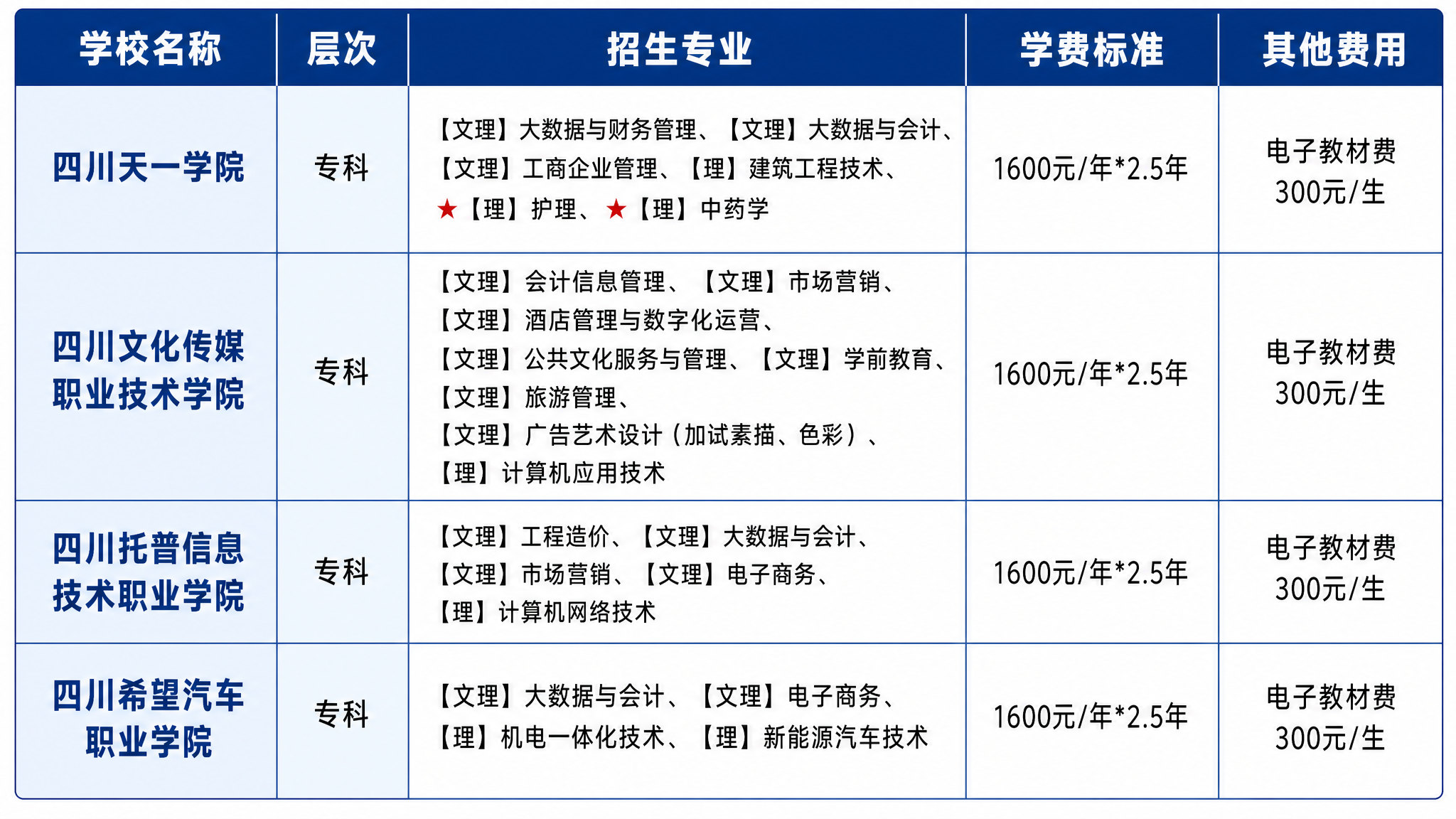 | 学校名称 | 层次 | 招生专业 | 学费标准 | 其他费用 |
|---|---|---|---|---|
| 四川天一学院 | 专科 | 【文理】大数据与财务管理、【文理】大数据与会计、【文理】工商企业管理、【理】建筑工程技术、★【理】护理、★【理】中药学 | 1600元/年*2.5年 | 电子教材费 300元/生 |
| 四川文化传媒职业技术学院 | 专科 | 【文理】会计信息管理、【文理】市场营销、【文理】酒店管理与数字化运营、【文理】公共文化服务与管理、【文理】学前教育、【文理】旅游管理、【文理】广告艺术设计（加试素描、色彩）、【理】计算机应用技术 | 1600元/年*2.5年 | 电子教材费 300元/生 |
| 四川托普信息技术职业学院 | 专科 | 【文理】工程造价、【文理】大数据与会计、【文理】市场营销、【文理】电子商务、【理】计算机网络技术 | 1600元/年*2.5年 | 电子教材费 300元/生 |
| 四川希望汽车职业学院 | 专科 | 【文理】大数据与会计、【文理】电子商务、【理】机电一体化技术、【理】新能源汽车技术 | 1600元/年*2.5年 | 电子教材费 300元/生 |